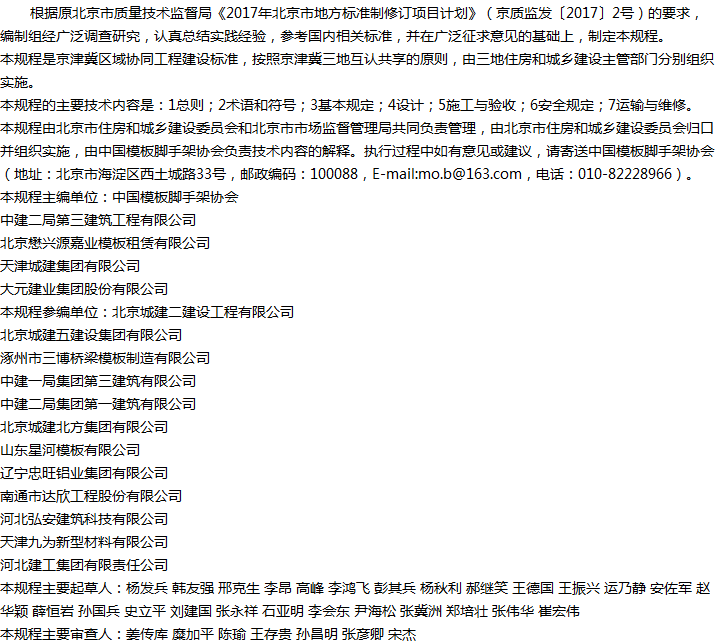 根据原北京市质量技术监督局《2017年北京市地方标准制修订项目计划》（京质监发〔2017〕2号）的要求，编制组经广泛调查研究，认真总结实践经验，参考国内相关标准，并在广泛征求意见的基础上，制定本规程。

本规程是京津冀区域协同工程建设标准，按照京津冀三地互认共享的原则，由三地住房和城乡建设主管部门分别组织实施。

本规程的主要技术内容是：1总则；2术语和符号；3基本规定；4设计；5施工与验收；6安全规定；7运输与维修。

本规程由北京市住房和城乡建设委员会和北京市市场监督管理局共同负责管理，由北京市住房和城乡建设委员会归口并组织实施，由中国模板脚手架协会负责技术内容的解释。执行过程中如有意见或建议，请寄送中国模板脚手架协会（地址：北京市海淀区西土城路33号，邮政编码：100088，E-mail:mo.b@163.com，电话：010-82228966）。

本规程主编单位：中国模板脚手架协会
中建二局第三建筑工程有限公司
北京懋兴源嘉业模板租赁有限公司
天津城建集团有限公司
大元建业集团股份有限公司
本规程参编单位：北京城建二建设工程有限公司
北京城建五建设集团有限公司
涿州市三博桥梁模板制造有限公司
中建一局集团第三建筑有限公司
中建二局集团第一建筑有限公司
北京城建北方集团有限公司
山东星河模板有限公司
辽宁忠旺铝业集团有限公司
南通市达欣工程股份有限公司
河北弘安建筑科技有限公司
天津九为新型材料有限公司
河北建工集团有限责任公司
本规程主要起草人：杨发兵 韩友强 邢克生 李昂 高峰 李鸿飞 彭其兵 杨秋利 郝继笑 王德国 王振兴 运乃静 安佐军 赵华颖 薛恒岩 孙国兵 史立平 刘建国 张永祥 石亚明 李会东 尹海松 张冀洲 郑培壮 张伟华 崔宏伟
本规程主要审查人：姜传库 糜加平 陈瑜 王存贵 孙昌明 张彦卿 宋杰